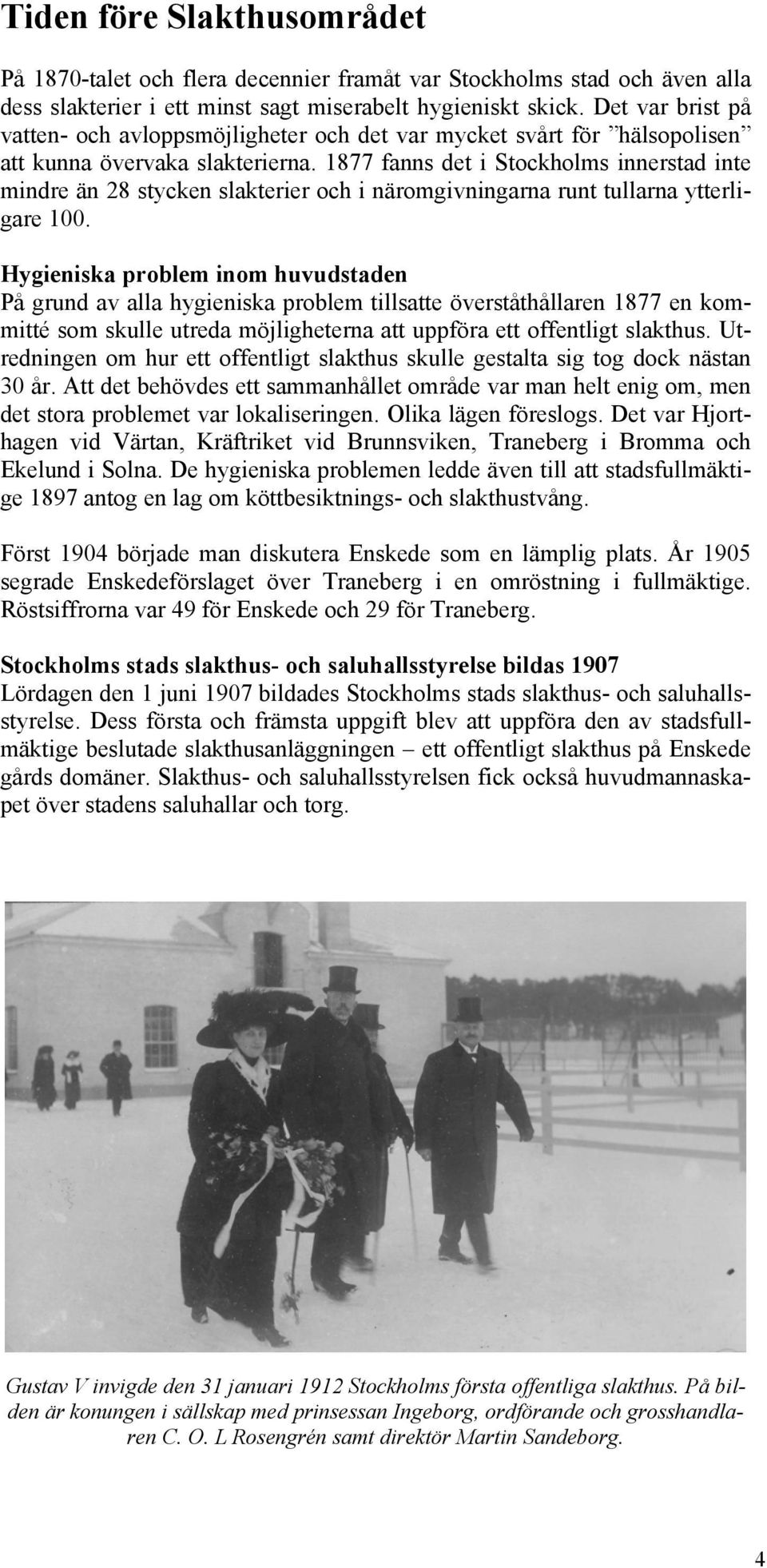 Tiden före Slakthusområdet

På 1870-talet och flera decennier framåt var Stockholms stad och även alla dess slakterier i ett minst sagt miserabelt hygieniskt skick. Det var brist på vatten- och avloppsmöjligheter och det var mycket svårt för ”hälsopolisen” att kunna övervaka slakterierna. 1877 fanns det i Stockholms innerstad inte mindre än 28 stycken slakterier och i näromgivningarna runt tullarna ytterligare 100.

Hygieniska problem inom huvudstaden
På grund av alla hygieniska problem tillsatte överståthållaren 1877 en kommitté som skulle utreda möjligheterna att uppföra ett offentligt slakthus. Utredningen om hur ett offentligt slakthus skulle gestalta sig tog dock nästan 30 år. Att det behövdes ett sammanhållet område var man helt enig om, men det stora problemet var lokaliseringen. Olika lägen föreslogs. Det var Hjorthagen vid Värtan, Kräftriket vid Brunnsviken, Traneberg i Bromma och Ekelund i Solna. De hygieniska problemen ledde även till att stadsfullmäktige 1897 antog en lag om köttbesiktnings- och slakthustvång.

Först 1904 började man diskutera Enskede som en lämplig plats. År 1905 segrade Enskedeförslaget över Traneberg i en omröstning i fullmäktige. Röstsiffrorna var 49 för Enskede och 29 för Traneberg.

Stockholms stads slakthus- och saluhallsstyrelse bildas 1907
Lördagen den 1 juni 1907 bildades Stockholms stads slakthus- och saluhallsstyrelse. Dess första och främsta uppgift blev att uppföra den av stadsfullmäktige beslutade slakthusanläggningen – ett offentligt slakthus på Enskede gårds domäner. Slakthus- och saluhallsstyrelsen fick också huvudmannaskapet över stadens saluhallar och torg.

Gustav V invigde den 31 januari 1912 Stockholms första offentliga slakthus. På bilden är konungen i sällskap med prinsessan Ingeborg, ordförande och grosshandlaren C. O. L Rosengrén samt direktör Martin Sandeborg.

4